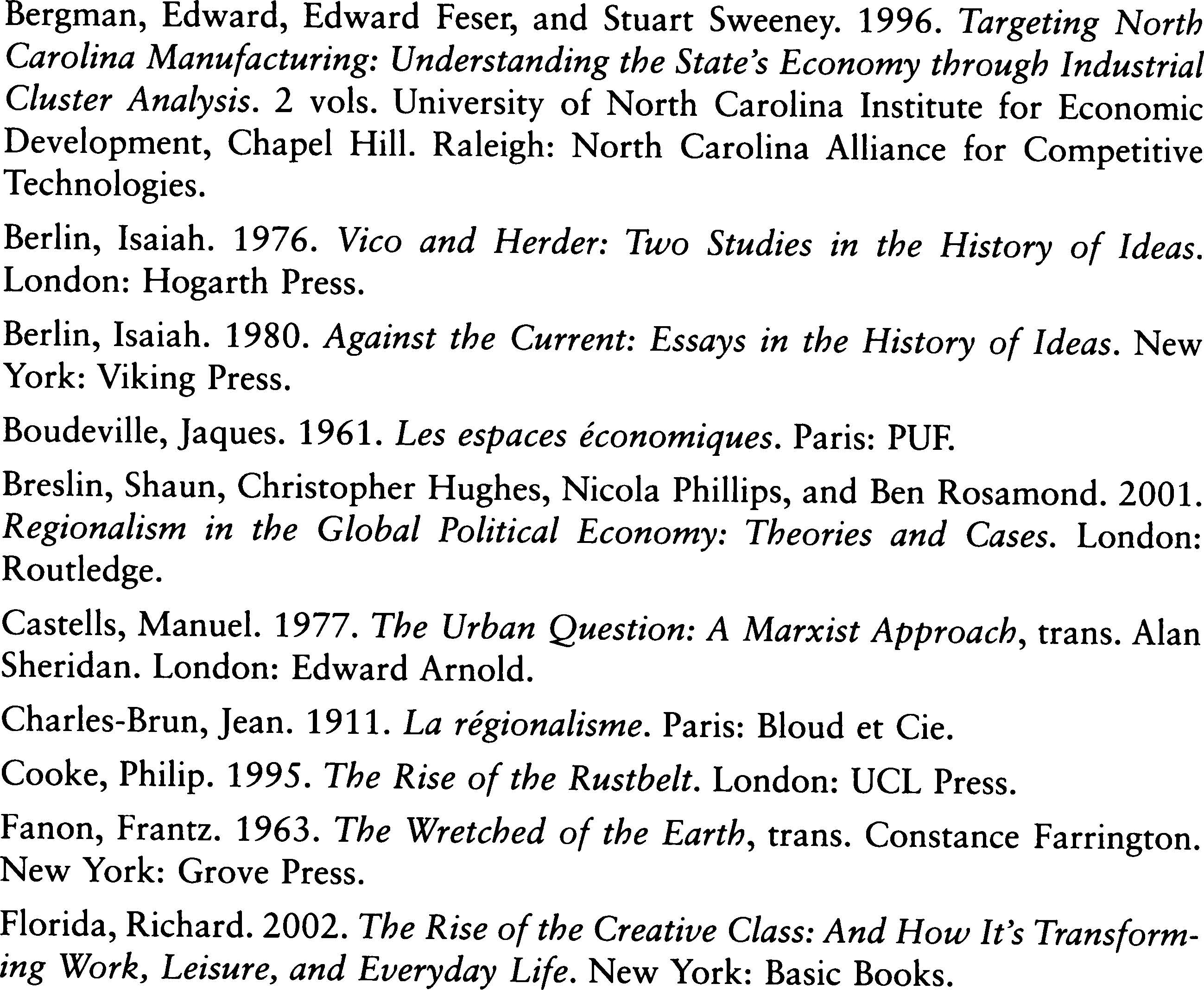 Bergman, Edward, Edward Feser, and Stuart Sweeney. 1996. Targeting North Carolina Manufacturing: Understanding the State's Economy through Industrial Cluster Analysis. 2 vols. University of North Carolina Institute for Economic Development, Chapel Hill. Raleigh: North Carolina Alliance for Competitive Technologies.

Berlin, Isaiah. 1976. Vico and Herder: Two Studies in the History of Ideas. London: Hogarth Press.

Berlin, Isaiah. 1980. Against the Current: Essays in the History of Ideas. New York: Viking Press.

Boudeville, Jaques. 1961. Les espaces économiques. Paris: PUF.

Breslin, Shaun, Christopher Hughes, Nicola Phillips, and Ben Rosamond. 2001. Regionalism in the Global Political Economy: Theories and Cases. London: Routledge.

Castells, Manuel. 1977. The Urban Question: A Marxist Approach, trans. Alan Sheridan. London: Edward Arnold.

Charles-Brun, Jean. 1911. La régionalisme. Paris: Bloud et Cie.

Cooke, Philip. 1995. The Rise of the Rustbelt. London: UCL Press.

Fanon, Frantz. 1963. The Wretched of the Earth, trans. Constance Farrington. New York: Grove Press.

Florida, Richard. 2002. The Rise of the Creative Class: And How It's Transforming Work, Leisure, and Everyday Life. New York: Basic Books.